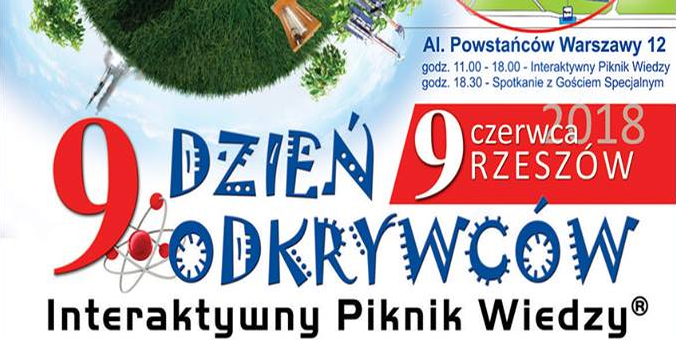 Al. Powstańców Warszawy 12
godz. 11.00 - 18.00 - Interaktywny Piknik Wiedzy
godz. 18.30 - Spotkanie z Gościem Specjalnym

9 czerwca 2018
RZESZÓW

9. DZIEŃ ODKRYWCÓW

Interaktywny Piknik Wiedzy®